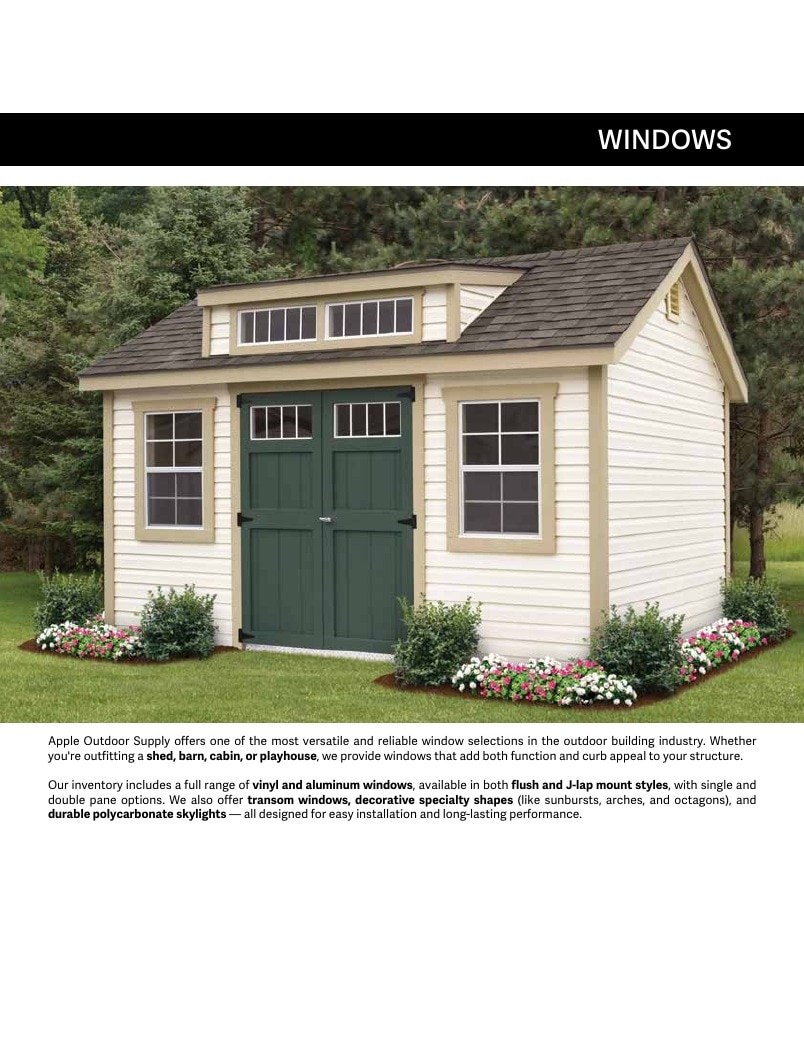 WINDOWS

Apple Outdoor Supply offers one of the most versatile and reliable window selections in the outdoor building industry. Whether you're outfitting a shed, barn, cabin, or playhouse, we provide windows that add both function and curb appeal to your structure.

Our inventory includes a full range of vinyl and aluminum windows, available in both flush and J-lap mount styles, with single and double pane options. We also offer transom windows, decorative specialty shapes (like sunbursts, arches, and octagons), and durable polycarbonate skylights — all designed for easy installation and long-lasting performance.